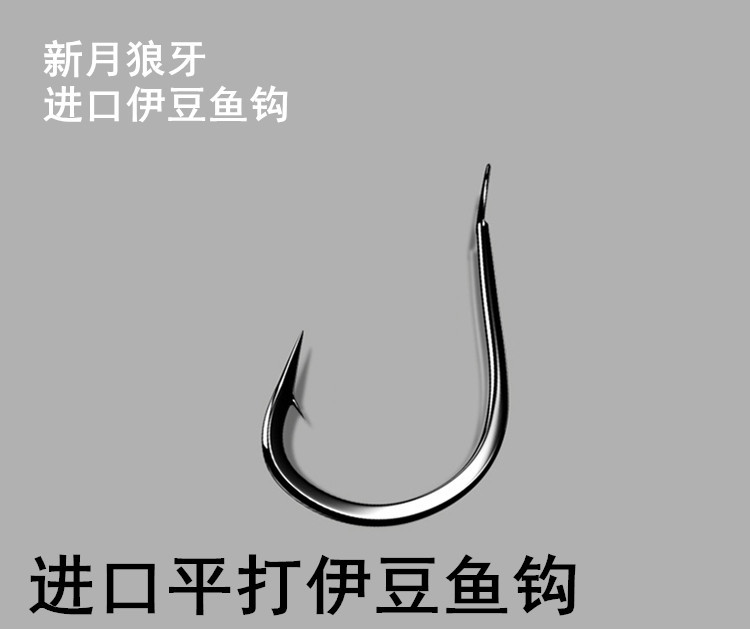 新月狼牙
进口伊豆鱼钩

进口平打伊豆鱼钩